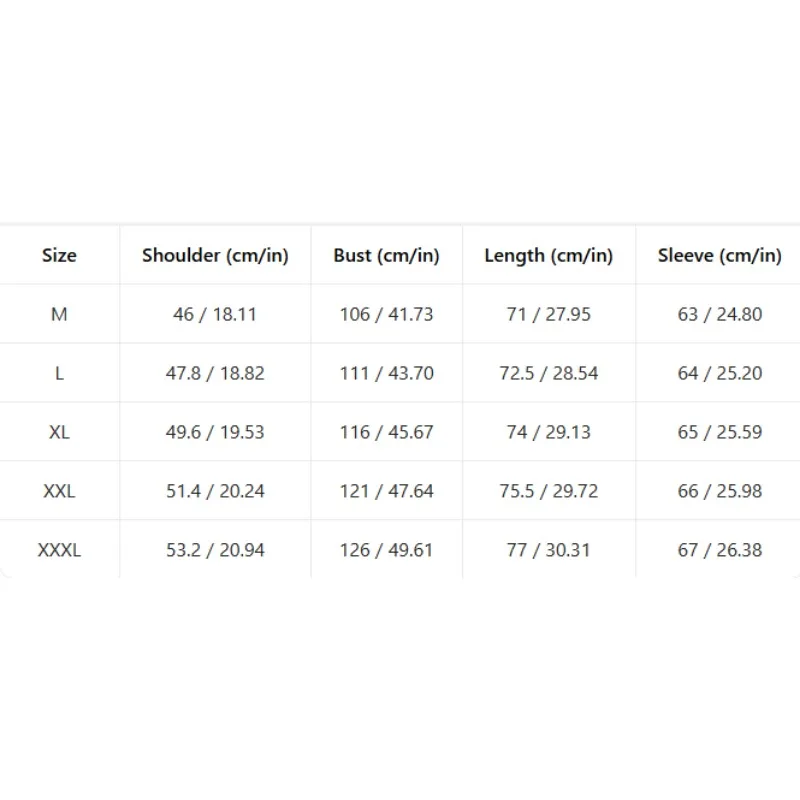 | Size | Shoulder (cm/in) | Bust (cm/in) | Length (cm/in) | Sleeve (cm/in) |
|---|---|---|---|---|
| M | 46 / 18.11 | 106 / 41.73 | 71 / 27.95 | 63 / 24.80 |
| L | 47.8 / 18.82 | 111 / 43.70 | 72.5 / 28.54 | 64 / 25.20 |
| XL | 49.6 / 19.53 | 116 / 45.67 | 74 / 29.13 | 65 / 25.59 |
| XXL | 51.4 / 20.24 | 121 / 47.64 | 75.5 / 29.72 | 66 / 25.98 |
| XXXL | 53.2 / 20.94 | 126 / 49.61 | 77 / 30.31 | 67 / 26.38 |